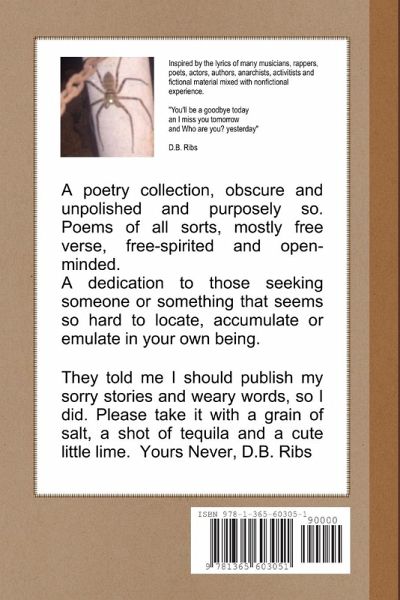 Inspired by the lyrics of many musicians, rappers, poets, actors, authors, anarchists, activitists and fictional material mixed with nonfictional experience.

"You'll be a goodbye today
an I miss you tomorrow
and Who are you? yesterday"

D.B. Ribs

A poetry collection, obscure and unpolished and purposely so. Poems of all sorts, mostly free verse, free-spirited and open-minded.
A dedication to those seeking someone or something that seems so hard to locate, accumulate or emulate in your own being.

They told me I should publish my sorry stories and weary words, so I did. Please take it with a grain of salt, a shot of tequila and a cute little lime. Yours Never, D.B. Ribs

ISBN 978-1-365-60305-1

90000

9 781365 603051